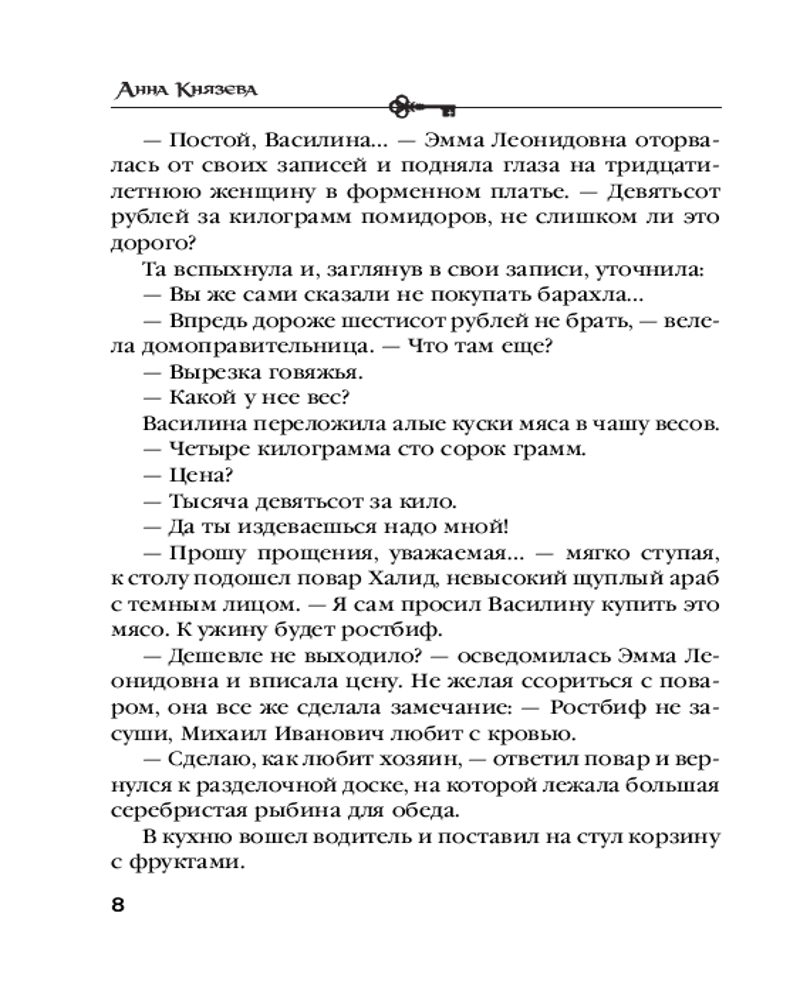 Анна Князева

— Постой, Василина... — Эмма Леонидовна оторвалась от своих записей и подняла глаза на тридцатилетнюю женщину в форменном платье. — Девятьсот рублей за килограмм помидоров, не слишком ли это дорого?

Та вспыхнула и, заглянув в свои записи, уточнила:

— Вы же сами сказали не покупать барахла...

— Впредь дороже шестисот рублей не брать, — велела домоправительница. — Что там еще?

— Вырезка говяжья.

— Какой у нее вес?

Василина переложила алые куски мяса в чашу весов.

— Четыре килограмма сто сорок грамм.

— Цена?

— Тысяча девятьсот за кило.

— Да ты издеваешься надо мной!

— Прошу прощения, уважаемая... — мягко ступая, к столу подошел повар Халид, невысокий щуплый араб с темным лицом. — Я сам просил Василину купить это мясо. К ужину будет ростбиф.

— Дешевле не выходило? — осведомилась Эмма Леонидовна и вписала цену. Не желая ссориться с поваром, она все же сделала замечание: — Ростбиф не засуши, Михаил Иванович любит с кровью.

— Сделаю, как любит хозяин, — ответил повар и вернулся к разделочной доске, на которой лежала большая серебристая рыбина для обеда.

В кухню вошел водитель и поставил на стул корзину с фруктами.

8